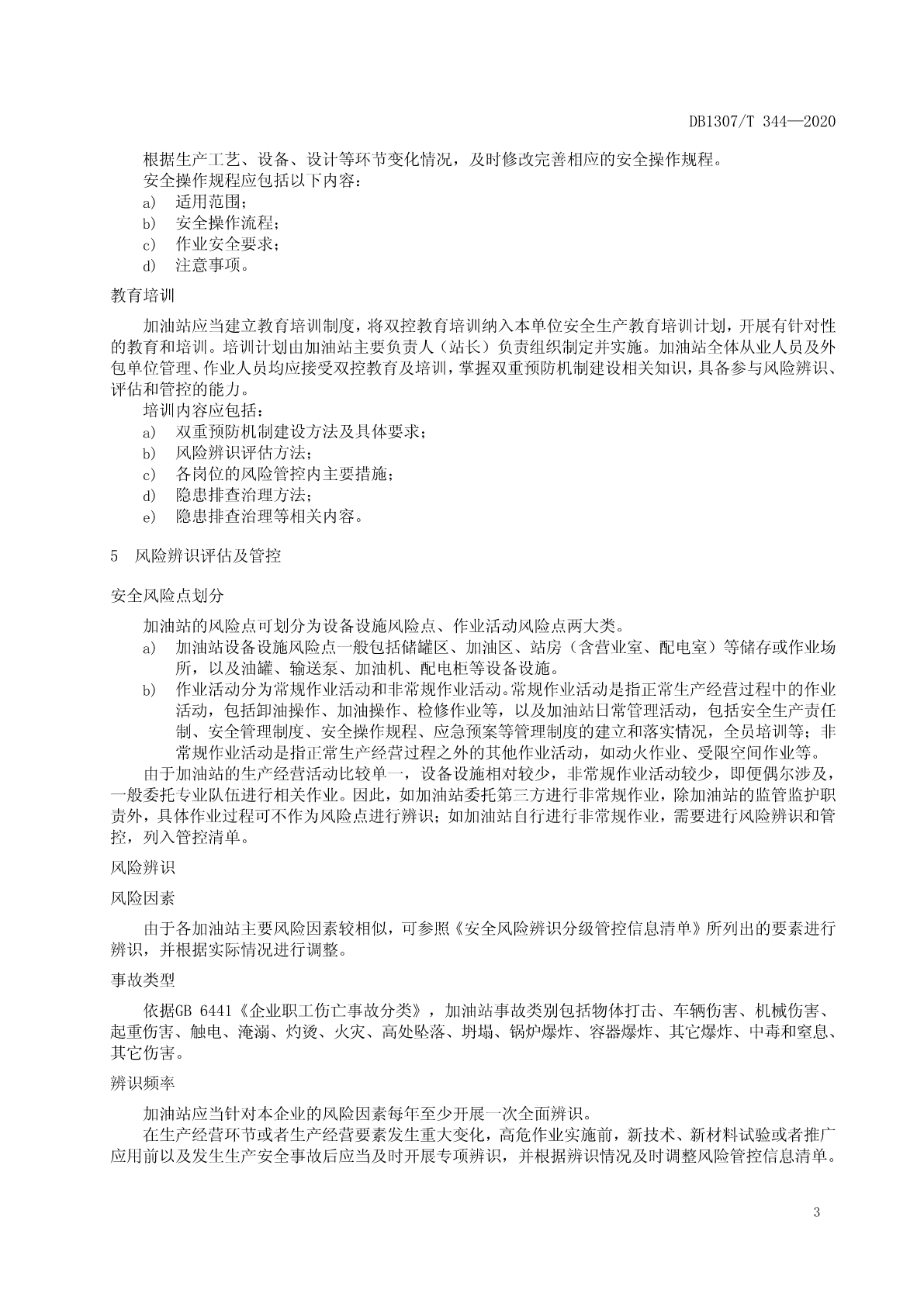 DB1307/T 344—2020

根据生产工艺、设备、设计等环节变化情况，及时修改完善相应的安全操作规程。

安全操作规程应包括以下内容：

a) 适用范围；

b) 安全操作流程；

c) 作业安全要求；

d) 注意事项。

教育培训

加油站应当建立教育培训制度，将双控教育培训纳入本单位安全生产教育培训计划，开展有针对性的教育和培训。培训计划由加油站主要负责人（站长）负责组织制定并实施。加油站全体从业人员及外包单位管理、作业人员均应接受双控教育及培训，掌握双重预防机制建设相关知识，具备参与风险辨识、评估和管控的能力。

培训内容应包括：

a) 双重预防机制建设方法及具体要求；

b) 风险辨识评估方法；

c) 各岗位的风险管控内主要措施；

d) 隐患排查治理方法；

e) 隐患排查治理等相关内容。

5 风险辨识评估及管控

安全风险点划分

加油站的风险点可划分为设备设施风险点、作业活动风险点两大类。

a) 加油站设备设施风险点一般包括储罐区、加油区、站房（含营业室、配电室）等储存或作业场所，以及油罐、输送泵、加油机、配电柜等设备设施。

b) 作业活动分为常规作业活动和非常规作业活动。常规作业活动是指正常生产经营过程中的作业活动，包括卸油操作、加油操作、检修作业等，以及加油站日常管理活动，包括安全生产责任制、安全管理制度、安全操作规程、应急预案等管理制度的建立和落实情况，全员培训等；非常规作业活动是指正常生产经营过程之外的其他作业活动，如动火作业、受限空间作业等。

由于加油站的生产经营活动比较单一，设备设施相对较少，非常规作业活动较少，即便偶尔涉及，一般委托专业队伍进行相关作业。因此，如加油站委托第三方进行非常规作业，除加油站的监管监护职责外，具体作业过程可不作为风险点进行辨识；如加油站自行进行非常规作业，需要进行风险辨识和管控，列入管控清单。

风险辨识

风险因素

由于各加油站主要风险因素较相似，可参照《安全风险辨识分级管控信息清单》所列出的要素进行辨识，并根据实际情况进行调整。

事故类型

依据GB 6441《企业职工伤亡事故分类》，加油站事故类别包括物体打击、车辆伤害、机械伤害、起重伤害、触电、淹溺、灼烫、火灾、高处坠落、坍塌、锅炉爆炸、容器爆炸、其它爆炸、中毒和窒息、其它伤害。

辨识频率

加油站应当针对本企业的风险因素每年至少开展一次全面辨识。

在生产经营环节或者生产经营要素发生重大变化，高危作业实施前，新技术、新材料试验或者推广应用前以及发生生产安全事故后应当及时开展专项辨识，并根据辨识情况及时调整风险管控信息清单。

3